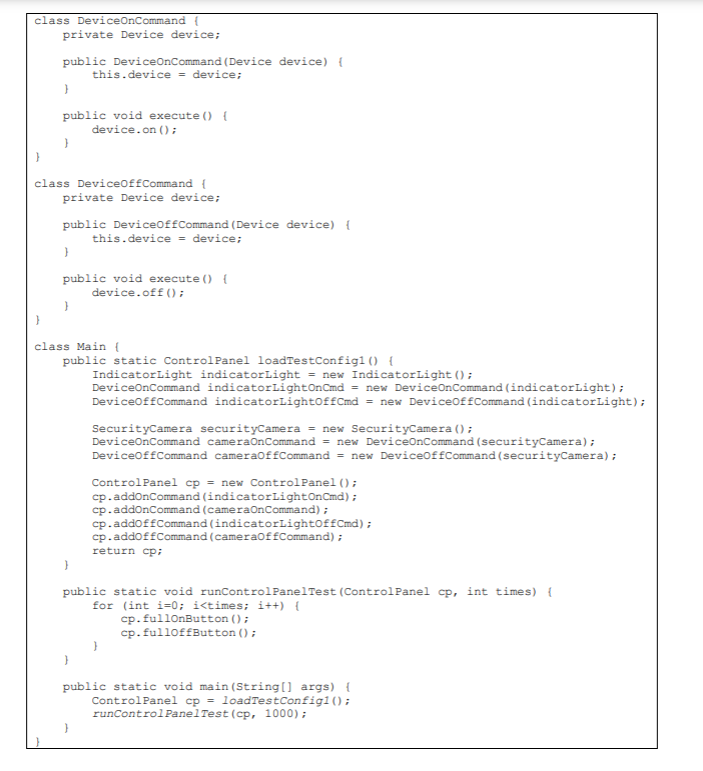 class DeviceOnCommand {
    private Device device;

    public DeviceOnCommand(Device device) {
        this.device = device;
    }

    public void execute() {
        device.on();
    }
}

class DeviceOffCommand {
    private Device device;

    public DeviceOffCommand(Device device) {
        this.device = device;
    }

    public void execute() {
        device.off();
    }
}

class Main {
    public static ControlPanel loadTestConfig1() {
        IndicatorLight indicatorLight = new IndicatorLight();
        DeviceOnCommand indicatorLightOnCmd = new DeviceOnCommand(indicatorLight);
        DeviceOffCommand indicatorLightOffCmd = new DeviceOffCommand(indicatorLight);

        SecurityCamera securityCamera = new SecurityCamera();
        DeviceOnCommand cameraOnCommand = new DeviceOnCommand(securityCamera);
        DeviceOffCommand cameraOffCommand = new DeviceOffCommand(securityCamera);

        ControlPanel cp = new ControlPanel();
        cp.addOnCommand(indicatorLightOnCmd);
        cp.addOnCommand(cameraOnCommand);
        cp.addOffCommand(indicatorLightOffCmd);
        cp.addOffCommand(cameraOffCommand);
        return cp;
    }

    public static void runControlPanelTest(ControlPanel cp, int times) {
        for (int i=0; i<times; i++) {
            cp.fullOnButton();
            cp.fullOffButton();
        }
    }

    public static void main(String[] args) {
        ControlPanel cp = loadTestConfig1();
        runControlPanelTest(cp, 1000);
    }
}